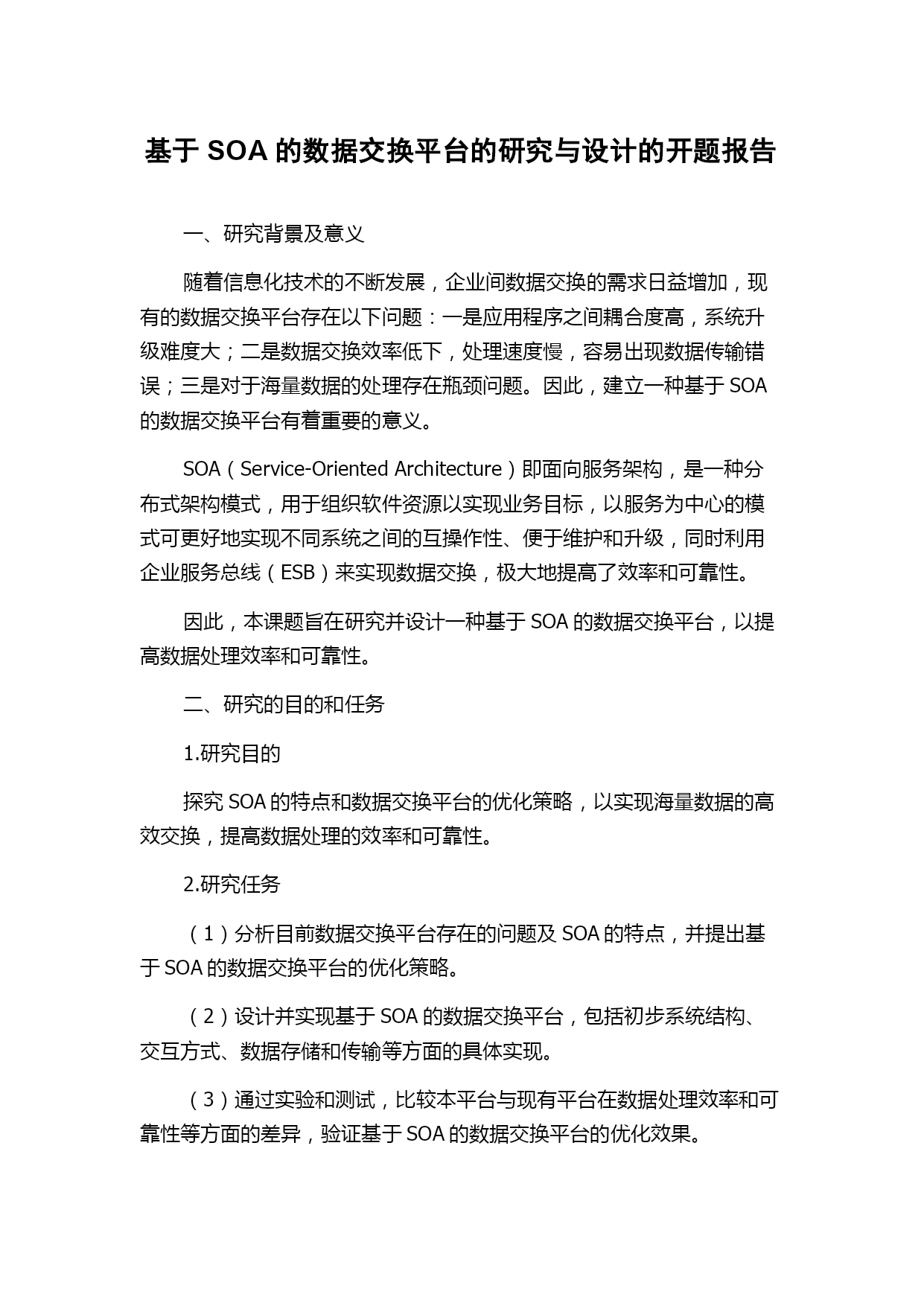 基于 SOA 的数据交换平台的研究与设计的开题报告

一、研究背景及意义

随着信息化技术的不断发展，企业间数据交换的需求日益增加，现有的数据交换平台存在以下问题：一是应用程序之间耦合度高，系统升级难度大；二是数据交换效率低下，处理速度慢，容易出现数据传输错误；三是对于海量数据的处理存在瓶颈问题。因此，建立一种基于 SOA 的数据交换平台有着重要的意义。

SOA（Service-Oriented Architecture）即面向服务架构，是一种分布式架构模式，用于组织软件资源以实现业务目标，以服务为中心的模式可更好地实现不同系统之间的互操作性、便于维护和升级，同时利用企业服务总线（ESB）来实现数据交换，极大地提高了效率和可靠性。

因此，本课题旨在研究并设计一种基于 SOA 的数据交换平台，以提高数据处理效率和可靠性。

二、研究的目的和任务

1.研究目的

探究 SOA 的特点和数据交换平台的优化策略，以实现海量数据的高效交换，提高数据处理的效率和可靠性。

2.研究任务

（1）分析目前数据交换平台存在的问题及 SOA 的特点，并提出基于 SOA 的数据交换平台的优化策略。

（2）设计并实现基于 SOA 的数据交换平台，包括初步系统结构、交互方式、数据存储和传输等方面的具体实现。

（3）通过实验和测试，比较本平台与现有平台在数据处理效率和可靠性等方面的差异，验证基于 SOA 的数据交换平台的优化效果。